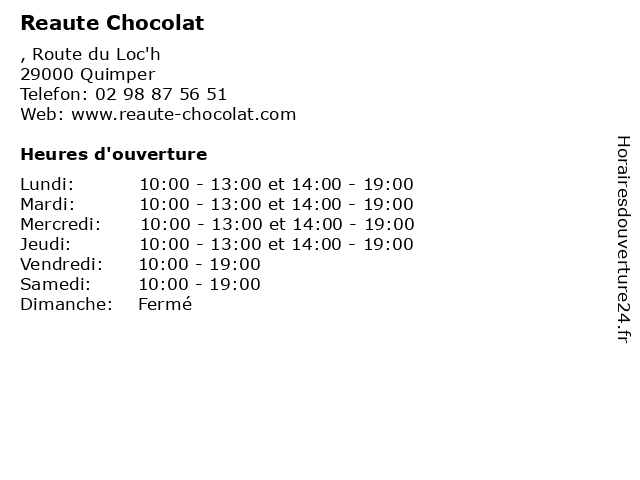 Reaute Chocolat

, Route du Loc'h
29000 Quimper
Telefon: 02 98 87 56 51
Web: www.reaute-chocolat.com

Heures d'ouverture

Lundi: 10:00 - 13:00 et 14:00 - 19:00
Mardi: 10:00 - 13:00 et 14:00 - 19:00
Mercredi: 10:00 - 13:00 et 14:00 - 19:00
Jeudi: 10:00 - 13:00 et 14:00 - 19:00
Vendredi: 10:00 - 19:00
Samedi: 10:00 - 19:00
Dimanche: Fermé

Horairesdouverture24.fr